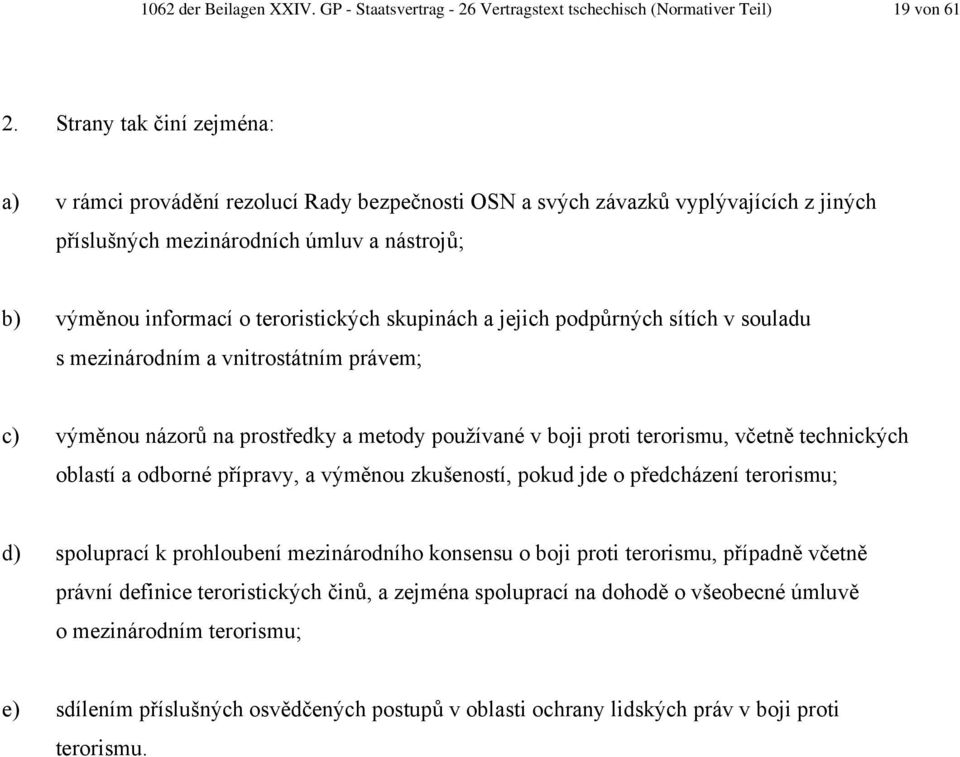 1062 der Beilagen XXIV. GP - Staatsvertrag - 26 Vertragstext tschechisch (Normativer Teil) 19 von 61

2. Strany tak činí zejména:

a) v rámci provádění rezolucí Rady bezpečnosti OSN a svých závazků vyplývajících z jiných příslušných mezinárodních úmluv a nástrojů;

b) výměnou informací o teroristických skupinách a jejich podpůrných sítích v souladu s mezinárodním a vnitrostátním právem;

c) výměnou názorů na prostředky a metody používané v boji proti terorismu, včetně technických oblastí a odborné přípravy, a výměnou zkušeností, pokud jde o předcházení terorismu;

d) spoluprací k prohloubení mezinárodního konsensu o boji proti terorismu, případně včetně právní definice teroristických činů, a zejména spoluprací na dohodě o všeobecné úmluvě o mezinárodním terorismu;

e) sdílením příslušných osvědčených postupů v oblasti ochrany lidských práv v boji proti terorismu.